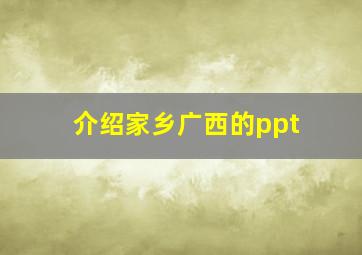 介绍家乡广西的ppt